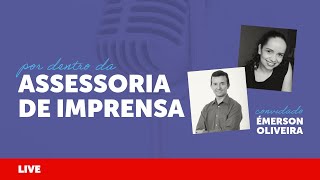 por dentro da
ASSESSORIA DE IMPRENSA

convidado
ÉMERSON OLIVEIRA

LIVE